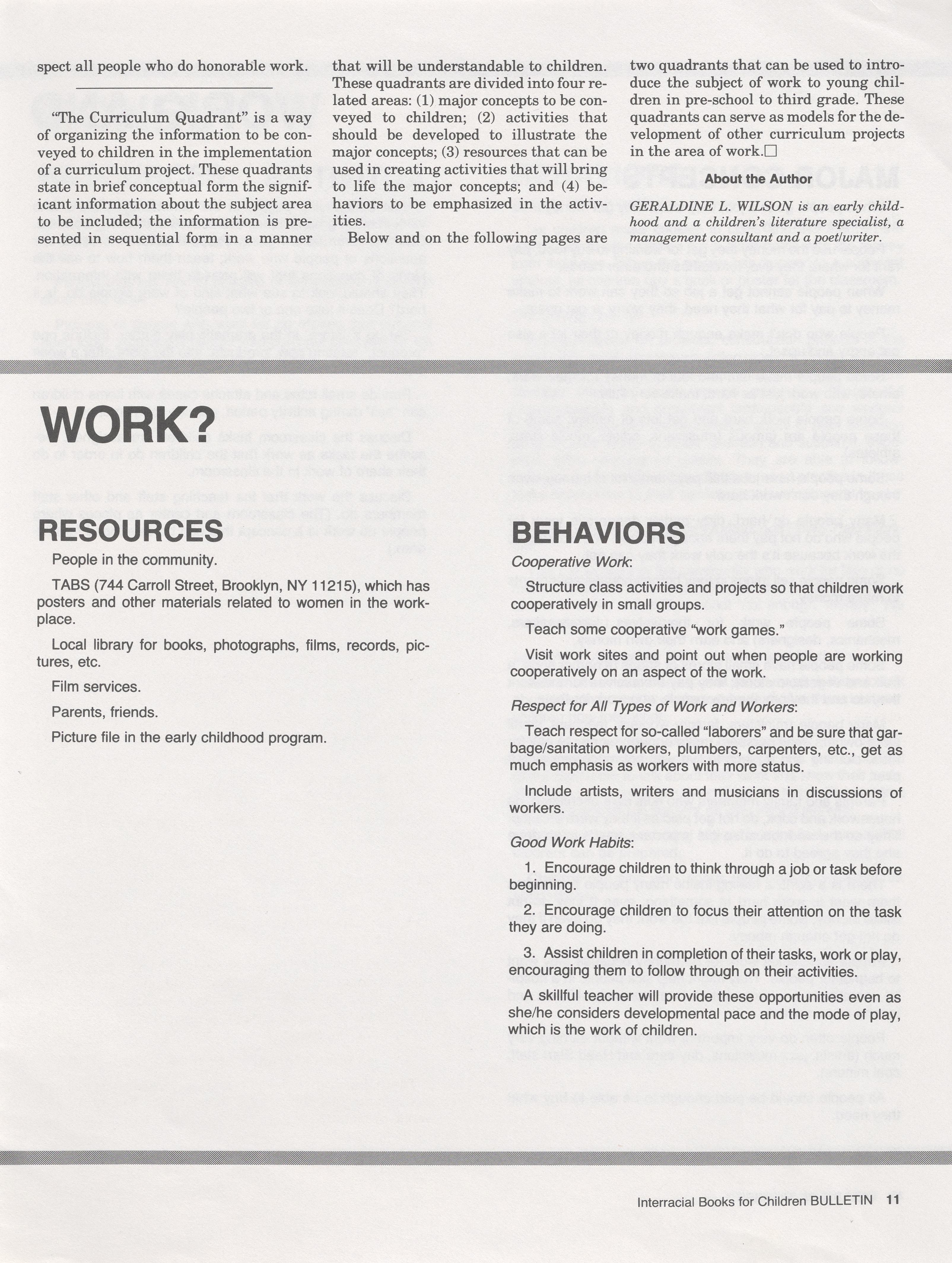 spect all people who do honorable work.

"The Curriculum Quadrant" is a way of organizing the information to be conveyed to children in the implementation of a curriculum project. These quadrants state in brief conceptual form the significant information about the subject area to be included; the information is presented in sequential form in a manner that will be understandable to children. These quadrants are divided into four related areas: (1) major concepts to be conveyed to children; (2) activities that should be developed to illustrate the major concepts; (3) resources that can be used in creating activities that will bring to life the major concepts; and (4) behaviors to be emphasized in the activities.

Below and on the following pages are two quadrants that can be used to introduce the subject of work to young children in pre-school to third grade. These quadrants can serve as models for the development of other curriculum projects in the area of work.□

About the Author

GERALDINE L. WILSON is an early childhood and a children's literature specialist, a management consultant and a poet/writer.

WORK?

RESOURCES

People in the community.

TABS (744 Carroll Street, Brooklyn, NY 11215), which has posters and other materials related to women in the workplace.

Local library for books, photographs, films, records, pictures, etc.

Film services.

Parents, friends.

Picture file in the early childhood program.

BEHAVIORS

Cooperative Work:

Structure class activities and projects so that children work cooperatively in small groups.

Teach some cooperative "work games."

Visit work sites and point out when people are working cooperatively on an aspect of the work.

Respect for All Types of Work and Workers:

Teach respect for so-called "laborers" and be sure that garbage/sanitation workers, plumbers, carpenters, etc., get as much emphasis as workers with more status.

Include artists, writers and musicians in discussions of workers.

Good Work Habits:

1. Encourage children to think through a job or task before beginning.

2. Encourage children to focus their attention on the task they are doing.

3. Assist children in completion of their tasks, work or play, encouraging them to follow through on their activities.

A skillful teacher will provide these opportunities even as she/he considers developmental pace and the mode of play, which is the work of children.

Interracial Books for Children BULLETIN 11